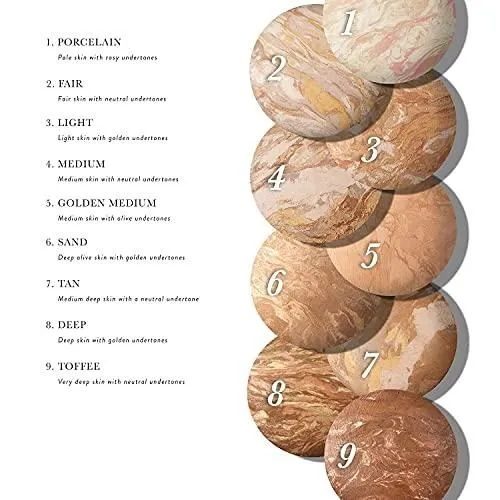 1. PORCELAIN
Pale skin with rosy undertones

2. FAIR
Fair skin with neutral undertones

3. LIGHT
Light skin with golden undertones

4. MEDIUM
Medium skin with neutral undertones

5. GOLDEN MEDIUM
Medium skin with olive undertones

6. SAND
Deep olive skin with golden undertones

7. TAN
Medium deep skin with a neutral undertone

8. DEEP
Deep skin with golden undertones

9. TOFFEE
Very deep skin with neutral undertones

1

2

3

4

5

6

7

8

9